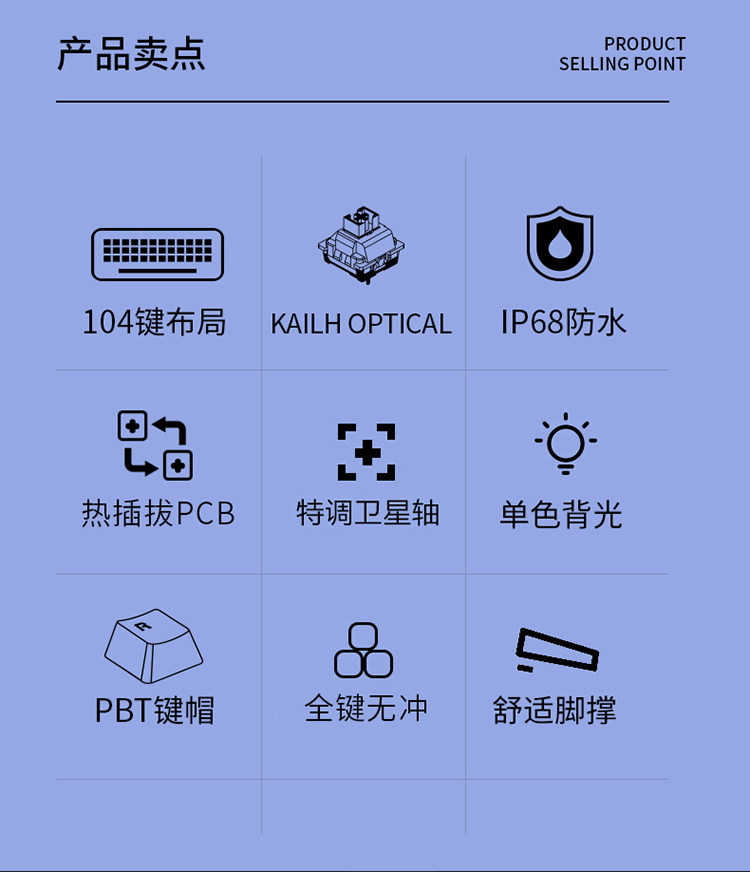 产品卖点

PRODUCT
SELLING POINT

104键布局

KAILH OPTICAL

IP68防水

热插拔PCB

特调卫星轴

单色背光

PBT键帽

全键无冲

舒适脚撑